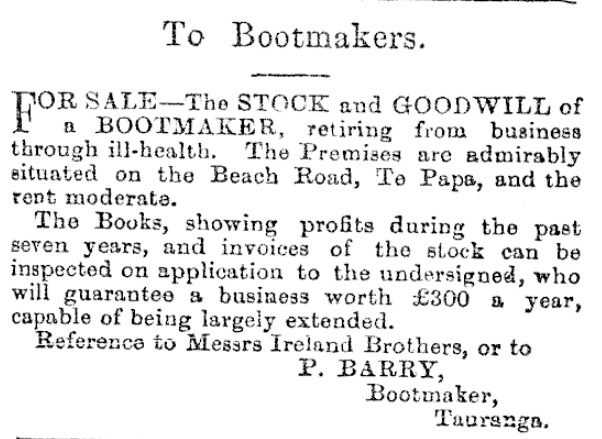 To Bootmakers.

FOR SALE—The STOCK and GOODWILL of a BOOTMAKER, retiring from business through ill-health. The Premises are admirably situated on the Beach Road, Te Papa, and the rent moderate.

The Books, showing profits during the past seven years, and invoices of the stock can be inspected on application to the undersigned, who will guarantee a business worth £300 a year, capable of being largely extended.

Reference to Messrs Ireland Brothers, or to

P. BARRY,
Bootmaker,
Tauranga.